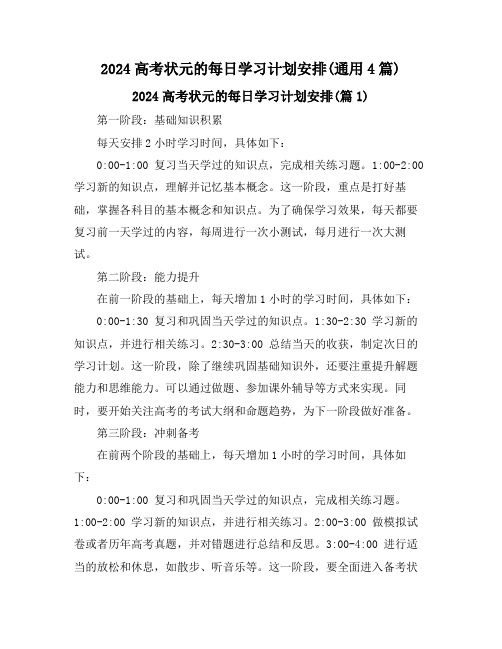 2024 高考状元的每日学习计划安排(通用 4 篇)

2024 高考状元的每日学习计划安排(篇 1)

第一阶段：基础知识积累

每天安排 2 小时学习时间，具体如下：

0:00-1:00 复习当天学过的知识点，完成相关练习题。1:00-2:00 学习新的知识点，理解并记忆基本概念。这一阶段，重点是打好基础，掌握各科目的基本概念和知识点。为了确保学习效果，每天都要复习前一天学过的内容，每周进行一次小测试，每月进行一次大测试。

第二阶段：能力提升

在前一阶段的基础上，每天增加 1 小时的学习时间，具体如下：

0:00-1:30 复习和巩固当天学过的知识点。1:30-2:30 学习新的知识点，并进行相关练习。2:30-3:00 总结当天的收获，制定次日的学习计划。这一阶段，除了继续巩固基础知识外，还要注重提升解题能力和思维能力。可以通过做题、参加课外辅导等方式来实现。同时，要开始关注高考的考试大纲和命题趋势，为下一阶段做好准备。

第三阶段：冲刺备考

在前两个阶段的基础上，每天增加 1 小时的学习时间，具体如下：

0:00-1:00 复习和巩固当天学过的知识点，完成相关练习题。1:00-2:00 学习新的知识点，并进行相关练习。2:00-3:00 做模拟试卷或者历年高考真题，并对错题进行总结和反思。3:00-4:00 进行适当的放松和休息，如散步、听音乐等。这一阶段，要全面进入备考状